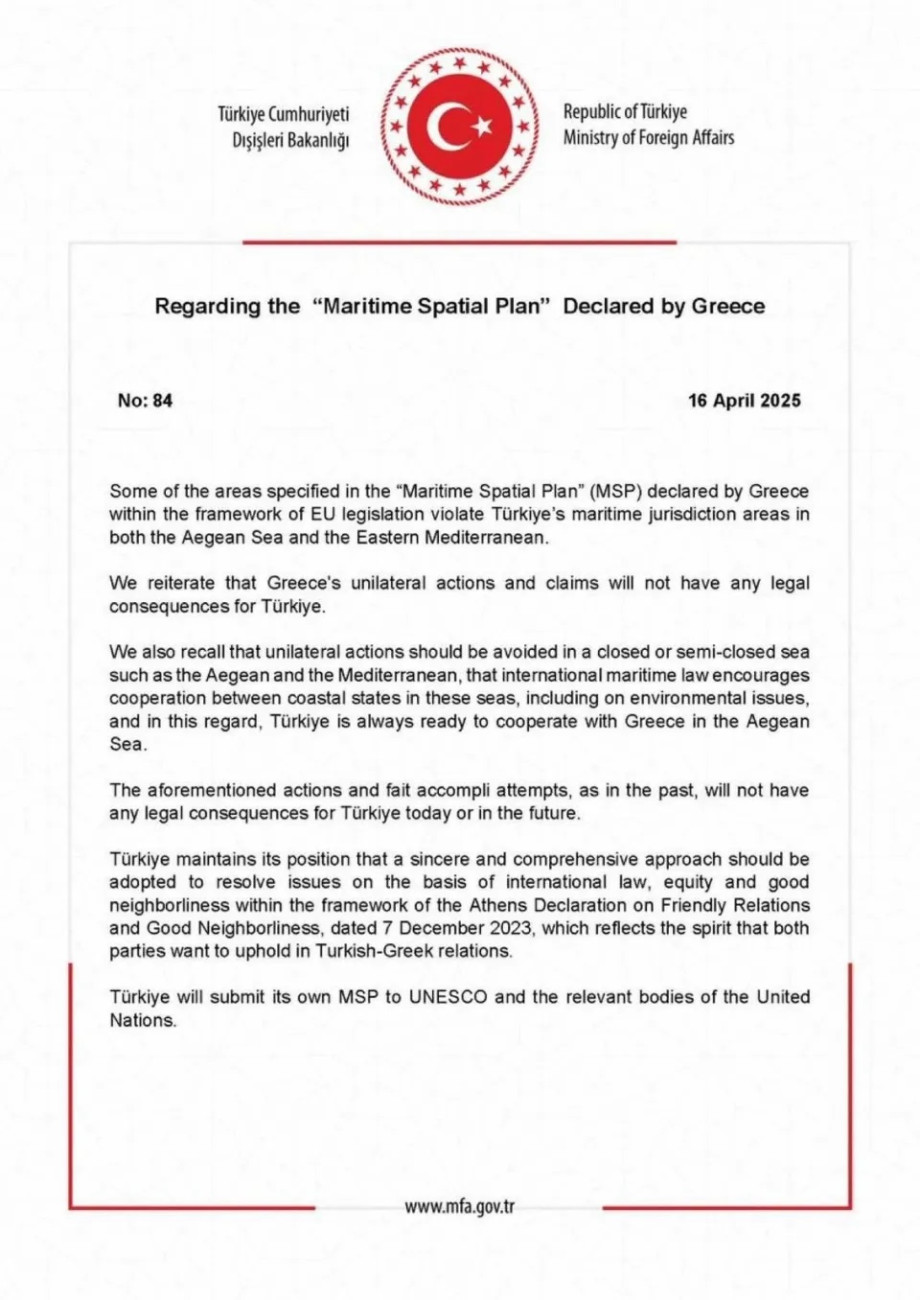 Türkiye Cumhuriyeti
Dışişleri Bakanlığı

Republic of Türkiye
Ministry of Foreign Affairs

Regarding the "Maritime Spatial Plan" Declared by Greece

No: 84

16 April 2025

Some of the areas specified in the "Maritime Spatial Plan" (MSP) declared by Greece within the framework of EU legislation violate Türkiye's maritime jurisdiction areas in both the Aegean Sea and the Eastern Mediterranean.

We reiterate that Greece's unilateral actions and claims will not have any legal consequences for Türkiye.

We also recall that unilateral actions should be avoided in a closed or semi-closed sea such as the Aegean and the Mediterranean, that international maritime law encourages cooperation between coastal states in these seas, including on environmental issues, and in this regard, Türkiye is always ready to cooperate with Greece in the Aegean Sea.

The aforementioned actions and fait accompli attempts, as in the past, will not have any legal consequences for Türkiye today or in the future.

Türkiye maintains its position that a sincere and comprehensive approach should be adopted to resolve issues on the basis of international law, equity and good neighborliness within the framework of the Athens Declaration on Friendly Relations and Good Neighborliness, dated 7 December 2023, which reflects the spirit that both parties want to uphold in Turkish-Greek relations.

Türkiye will submit its own MSP to UNESCO and the relevant bodies of the United Nations.

www.mfa.gov.tr